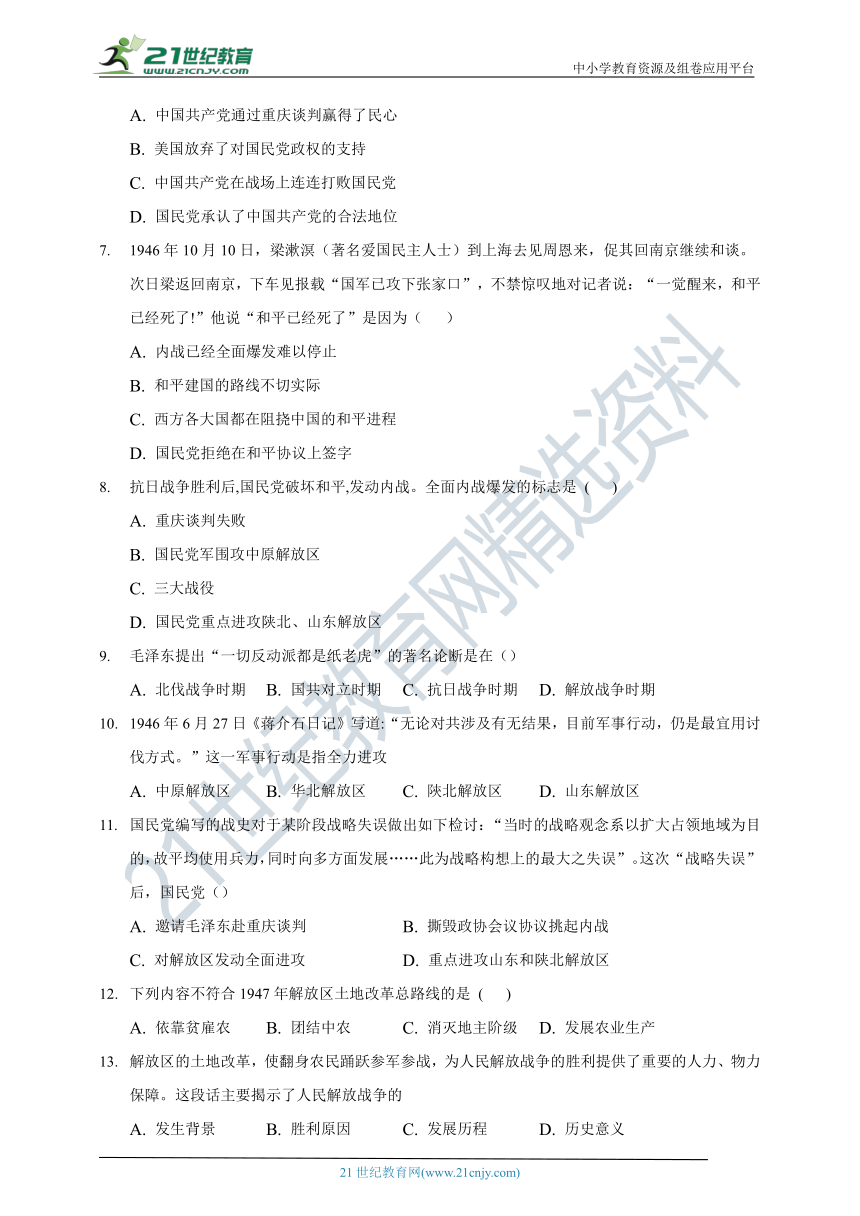 21世纪教育
www.21cnjy.com
中小学教育资源及组卷应用平台

A. 中国共产党通过重庆谈判赢得了民心
B. 美国放弃了对国民党政权的支持
C. 中国共产党在战场上连连打败国民党
D. 国民党承认了中国共产党的合法地位

7. 1946 年 10 月 10 日，梁漱溟（著名爱国民主人士）到上海去见周恩来，促其回南京继续和谈。次日梁返回南京，下车见报载“国军已攻下张家口”，不禁惊叹地对记者说：“一觉醒来，和平已经死了!”他说“和平已经死了”是因为（　）
A. 内战已经全面爆发难以停止
B. 和平建国的路线不切实际
C. 西方各大国都在阻挠中国的和平进程
D. 国民党拒绝在和平协议上签字

8. 抗日战争胜利后,国民党破坏和平,发动内战。全面内战爆发的标志是 (　)
A. 重庆谈判失败
B. 国民党军围攻中原解放区
C. 三大战役
D. 国民党重点进攻陕北、山东解放区

9. 毛泽东提出“一切反动派都是纸老虎”的著名论断是在（）
A. 北伐战争时期　B. 国共对立时期　C. 抗日战争时期　D. 解放战争时期

10. 1946 年 6 月 27 日《蒋介石日记》写道:“无论对共涉及有无结果，目前军事行动，仍是最宜用讨伐方式。”这一军事行动是指全力进攻
A. 中原解放区　B. 华北解放区　C. 陕北解放区　D. 山东解放区

11. 国民党编写的战史对于某阶段战略失误做出如下检讨：“当时的战略观念系以扩大占领地域为目的,故平均使用兵力,同时向多方面发展……此为战略构想上的最大之失误”。这次“战略失误”后，国民党（）
A. 邀请毛泽东赴重庆谈判　B. 撕毁政协会议协议挑起内战
C. 对解放区发动全面进攻　D. 重点进攻山东和陕北解放区

12. 下列内容不符合 1947 年解放区土地改革总路线的是 (　)
A. 依靠贫雇农　B. 团结中农　C. 消灭地主阶级　D. 发展农业生产

13. 解放区的土地改革，使翻身农民踊跃参军参战，为人民解放战争的胜利提供了重要的人力、物力保障。这段话主要揭示了人民解放战争的
A. 发生背景　B. 胜利原因　C. 发展历程　D. 历史意义

21世纪教育网精选资料

21 世纪教育网(www.21cnjy.com)